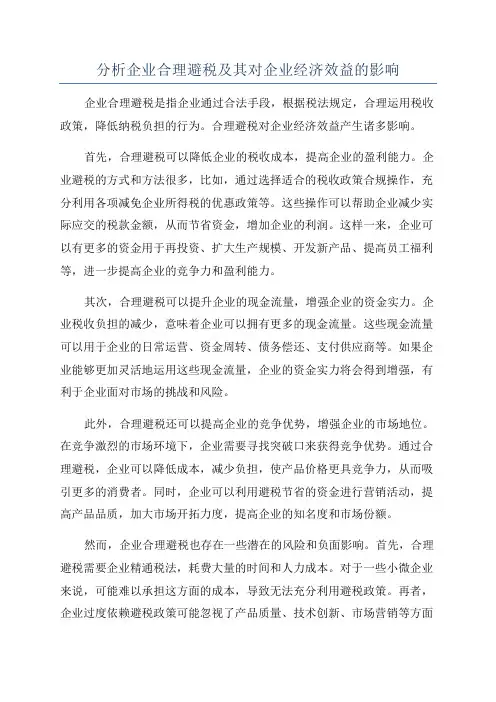 分析企业合理避税及其对企业经济效益的影响

企业合理避税是指企业通过合法手段，根据税法规定，合理运用税收政策，降低纳税负担的行为。合理避税对企业经济效益产生诸多影响。

首先，合理避税可以降低企业的税收成本，提高企业的盈利能力。企业避税的方式和方法很多，比如，通过选择适合的税收政策合规操作，充分利用各项减免企业所得税的优惠政策等。这些操作可以帮助企业减少实际应交的税款金额，从而节省资金，增加企业的利润。这样一来，企业可以有更多的资金用于再投资、扩大生产规模、开发新产品、提高员工福利等，进一步提高企业的竞争力和盈利能力。

其次，合理避税可以提升企业的现金流量，增强企业的资金实力。企业税收负担的减少，意味着企业可以拥有更多的现金流量。这些现金流量可以用于企业的日常运营、资金周转、债务偿还、支付供应商等。如果企业能够更加灵活地运用这些现金流量，企业的资金实力将会得到增强，有利于企业面对市场的挑战和风险。

此外，合理避税还可以提高企业的竞争优势，增强企业的市场地位。在竞争激烈的市场环境下，企业需要寻找突破口来获得竞争优势。通过合理避税，企业可以降低成本，减少负担，使产品价格更具竞争力，从而吸引更多的消费者。同时，企业可以利用避税节省的资金进行营销活动，提高产品品质，加大市场开拓力度，提高企业的知名度和市场份额。

然而，企业合理避税也存在一些潜在的风险和负面影响。首先，合理避税需要企业精通税法，耗费大量的时间和人力成本。对于一些小微企业来说，可能难以承担这方面的成本，导致无法充分利用避税政策。再者，企业过度依赖避税政策可能忽视了产品质量、技术创新、市场营销等方面